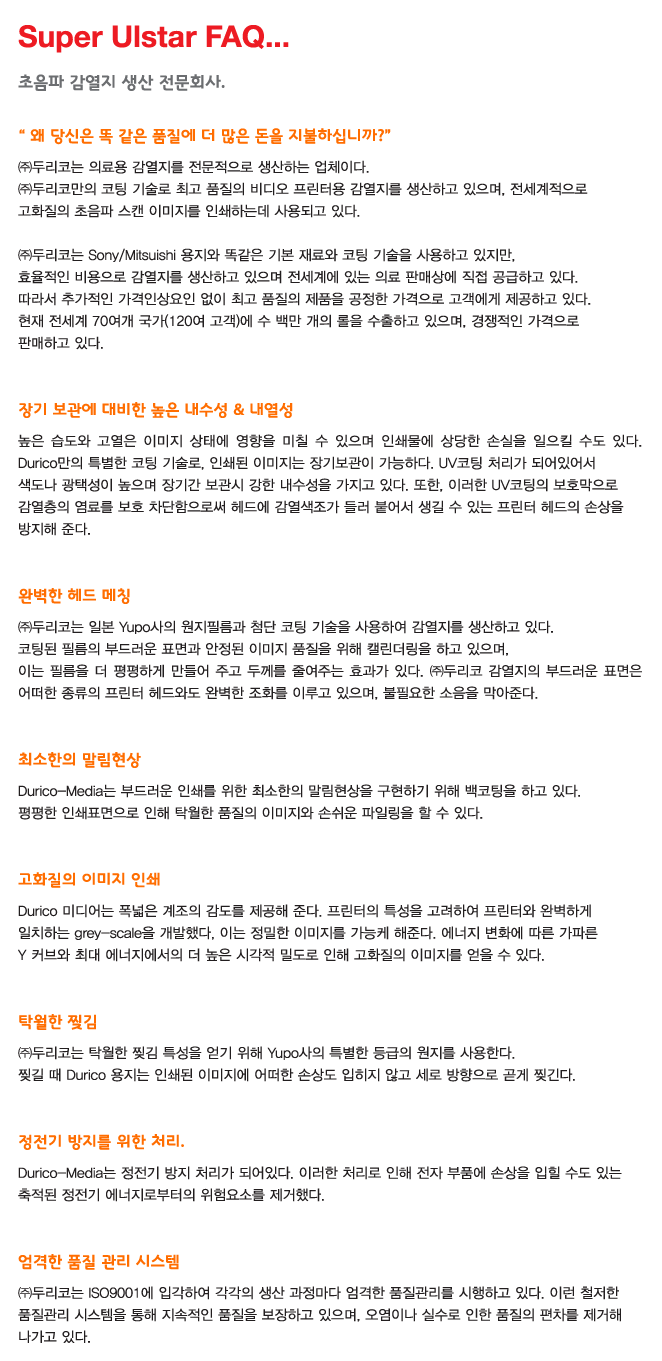 Super Ulstar FAQ...

초음파 감열지 생산 전문회사.

" 왜 당신은 똑 같은 품질에 더 많은 돈을 지불하십니까?"

㈜두리코는 의료용 감열지를 전문적으로 생산하는 업체이다.
㈜두리코만의 코팅 기술로 최고 품질의 비디오 프린터용 감열지를 생산하고 있으며, 전세계적으로 고화질의 초음파 스캔 이미지를 인쇄하는데 사용되고 있다.

㈜두리코는 Sony/Mitsuishi 용지와 똑같은 기본 재료와 코팅 기술을 사용하고 있지만, 효율적인 비용으로 감열지를 생산하고 있으며 전세계에 있는 의료 판매상에 직접 공급하고 있다. 따라서 추가적인 가격인상요인 없이 최고 품질의 제품을 공정한 가격으로 고객에게 제공하고 있다. 현재 전세계 70여개 국가(120여 고객)에 수 백만 개의 롤을 수출하고 있으며, 경쟁적인 가격으로 판매하고 있다.

장기 보관에 대비한 높은 내수성 & 내열성

높은 습도와 고열은 이미지 상태에 영향을 미칠 수 있으며 인쇄물에 상당한 손실을 일으킬 수도 있다. Durico만의 특별한 코팅 기술로, 인쇄된 이미지는 장기보관이 가능하다. UV코팅 처리가 되어있어서 색도나 광택성이 높으며 장기간 보관시 강한 내수성을 가지고 있다. 또한, 이러한 UV코팅의 보호막으로 감열층의 염료를 보호 차단함으로써 헤드에 감열색조가 들러 붙어서 생길 수 있는 프린터 헤드의 손상을 방지해 준다.

완벽한 헤드 메칭

㈜두리코는 일본 Yupo사의 원지필름과 첨단 코팅 기술을 사용하여 감열지를 생산하고 있다. 코팅된 필름의 부드러운 표면과 안정된 이미지 품질을 위해 캘린더링을 하고 있으며, 이는 필름을 더 평평하게 만들어 주고 두께를 줄여주는 효과가 있다. ㈜두리코 감열지의 부드러운 표면은 어떠한 종류의 프린터 헤드와도 완벽한 조화를 이루고 있으며, 불필요한 소음을 막아준다.

최소한의 말림현상

Durico-Media는 부드러운 인쇄를 위한 최소한의 말림현상을 구현하기 위해 백코팅을 하고 있다. 평평한 인쇄표면으로 인해 탁월한 품질의 이미지와 손쉬운 파일링을 할 수 있다.

고화질의 이미지 인쇄

Durico 미디어는 폭넓은 계조의 감도를 제공해 준다. 프린터의 특성을 고려하여 프린터와 완벽하게 일치하는 grey-scale을 개발했다, 이는 정밀한 이미지를 가능케 해준다. 에너지 변화에 따른 가파른 Y 커브와 최대 에너지에서의 더 높은 시각적 밀도로 인해 고화질의 이미지를 얻을 수 있다.

탁월한 찢김

㈜두리코는 탁월한 찢김 특성을 얻기 위해 Yupo사의 특별한 등급의 원지를 사용한다. 찢길 때 Durico 용지는 인쇄된 이미지에 어떠한 손상도 입히지 않고 세로 방향으로 곧게 찢긴다.

정전기 방지를 위한 처리.

Durico-Media는 정전기 방지 처리가 되어있다. 이러한 처리로 인해 전자 부품에 손상을 입힐 수도 있는 축적된 정전기 에너지로부터의 위험요소를 제거했다.

엄격한 품질 관리 시스템

㈜두리코는 ISO9001에 입각하여 각각의 생산 과정마다 엄격한 품질관리를 시행하고 있다. 이런 철저한 품질관리 시스템을 통해 지속적인 품질을 보장하고 있으며, 오염이나 실수로 인한 품질의 편차를 제거해 나가고 있다.